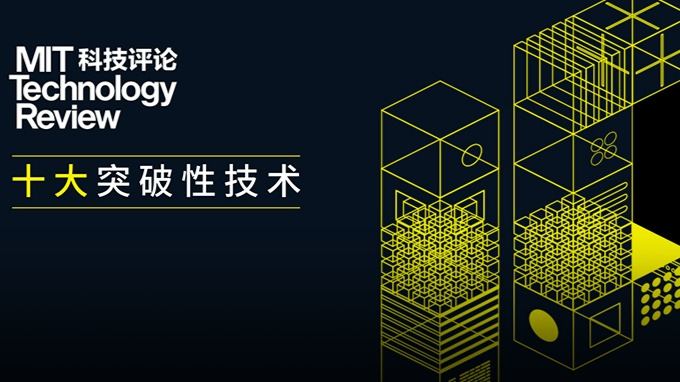 MIT 科技评论
Technology
Review

十大突破性技术